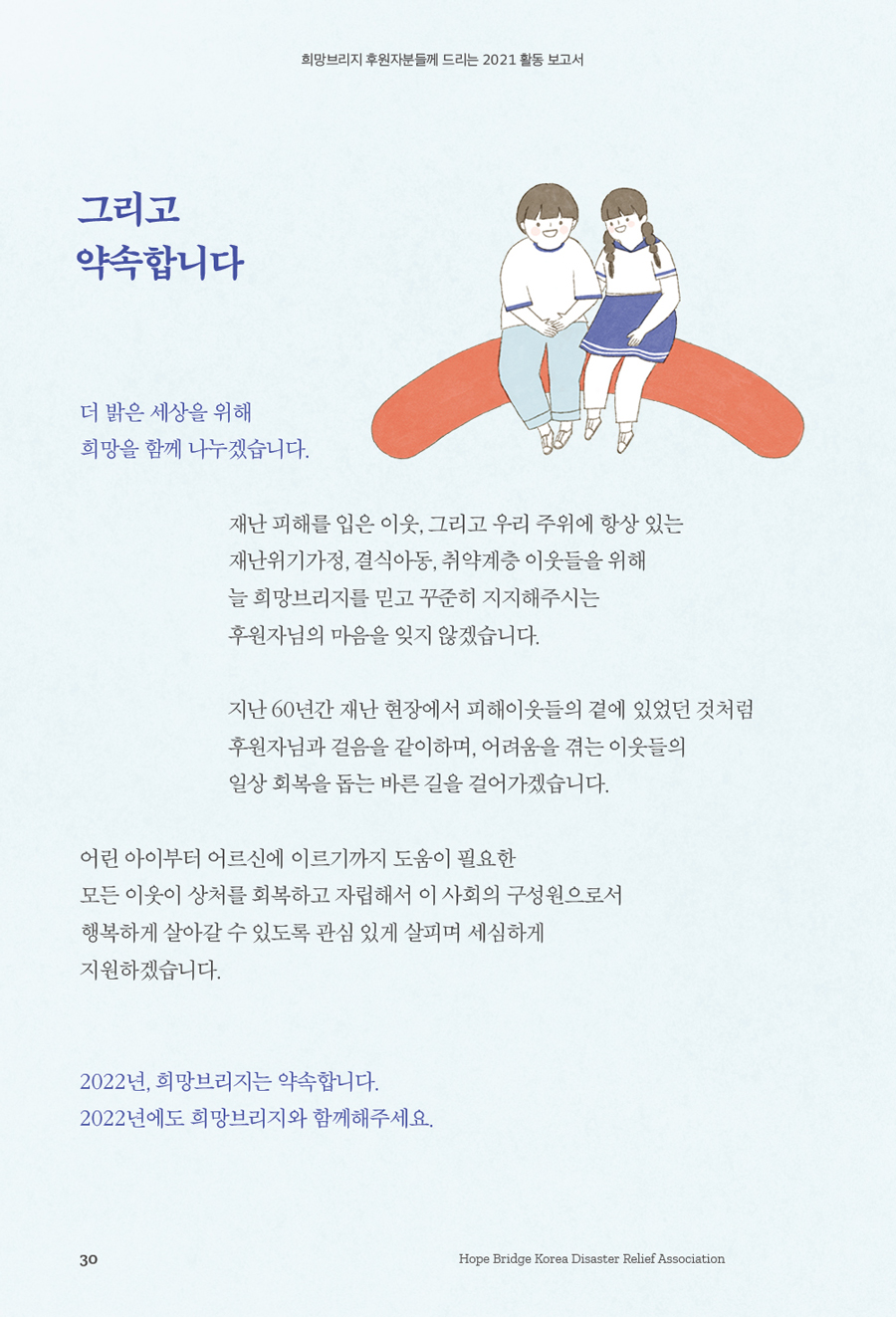 희망브리지 후원자분들께 드리는 2021 활동 보고서

그리고
약속합니다

더 밝은 세상을 위해
희망을 함께 나누겠습니다.

재난 피해를 입은 이웃, 그리고 우리 주위에 항상 있는 재난위기가정, 결식아동, 취약계층 이웃들을 위해 늘 희망브리지를 믿고 꾸준히 지지해주시는 후원자님의 마음을 잊지 않겠습니다.

지난 60년간 재난 현장에서 피해이웃들의 곁에 있었던 것처럼 후원자님과 걸음을 같이하며, 어려움을 겪는 이웃들의 일상 회복을 돕는 바른 길을 걸어가겠습니다.

어린 아이부터 어르신에 이르기까지 도움이 필요한 모든 이웃이 상처를 회복하고 자립해서 이 사회의 구성원으로서 행복하게 살아갈 수 있도록 관심 있게 살피며 세심하게 지원하겠습니다.

2022년, 희망브리지는 약속합니다.
2022년에도 희망브리지와 함께해주세요.

30

Hope Bridge Korea Disaster Relief Association